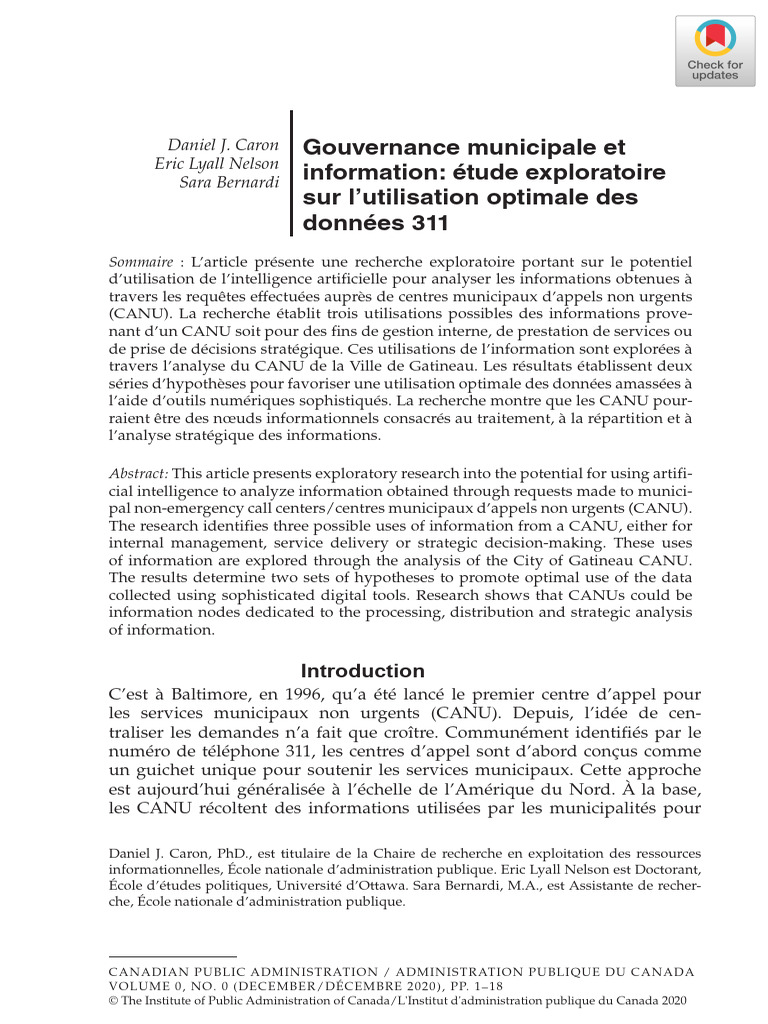 Check for updates

Daniel J. Caron
Eric Lyall Nelson
Sara Bernardi

Gouvernance municipale et information: étude exploratoire sur l'utilisation optimale des données 311

Sommaire : L'article présente une recherche exploratoire portant sur le potentiel d'utilisation de l'intelligence artificielle pour analyser les informations obtenues à travers les requêtes effectuées auprès de centres municipaux d'appels non urgents (CANU). La recherche établit trois utilisations possibles des informations provenant d'un CANU soit pour des fins de gestion interne, de prestation de services ou de prise de décisions stratégique. Ces utilisations de l'information sont explorées à travers l'analyse du CANU de la Ville de Gatineau. Les résultats établissent deux séries d'hypothèses pour favoriser une utilisation optimale des données amassées à l'aide d'outils numériques sophistiqués. La recherche montre que les CANU pourraient être des nœuds informationnels consacrés au traitement, à la répartition et à l'analyse stratégique des informations.

Abstract: This article presents exploratory research into the potential for using artificial intelligence to analyze information obtained through requests made to municipal non-emergency call centers/centres municipaux d'appels non urgents (CANU). The research identifies three possible uses of information from a CANU, either for internal management, service delivery or strategic decision-making. These uses of information are explored through the analysis of the City of Gatineau CANU. The results determine two sets of hypotheses to promote optimal use of the data collected using sophisticated digital tools. Research shows that CANUs could be information nodes dedicated to the processing, distribution and strategic analysis of information.

Introduction

C'est à Baltimore, en 1996, qu'a été lancé le premier centre d'appel pour les services municipaux non urgents (CANU). Depuis, l'idée de centraliser les demandes n'a fait que croître. Communément identifiés par le numéro de téléphone 311, les centres d'appel sont d'abord conçus comme un guichet unique pour soutenir les services municipaux. Cette approche est aujourd'hui généralisée à l'échelle de l'Amérique du Nord. À la base, les CANU récoltent des informations utilisées par les municipalités pour

Daniel J. Caron, PhD., est titulaire de la Chaire de recherche en exploitation des ressources informationnelles, École nationale d'administration publique. Eric Lyall Nelson est Doctorant, École d'études politiques, Université d'Ottawa. Sara Bernardi, M.A., est Assistante de recherche, École nationale d'administration publique.

CANADIAN PUBLIC ADMINISTRATION / ADMINISTRATION PUBLIQUE DU CANADA
VOLUME 0, NO. 0 (DECEMBER/DÉCEMBRE 2020), PP. 1–18
© The Institute of Public Administration of Canada/L'Institut d'administration publique du Canada 2020